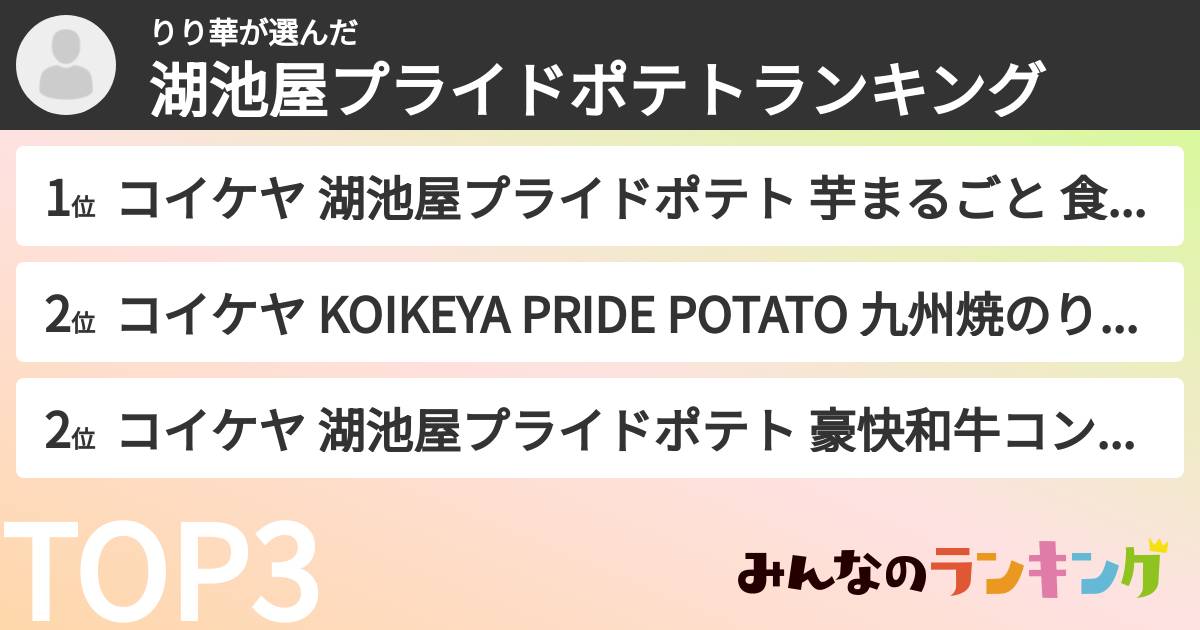 りり華が選んだ
湖池屋プライドポテトランキング

1位 コイケヤ 湖池屋プライドポテト 芋まるごと 食...

2位 コイケヤ KOIKEYA PRIDE POTATO 九州焼のり...

2位 コイケヤ 湖池屋プライドポテト 豪快和牛コン...

TOP3

みんなのランキング